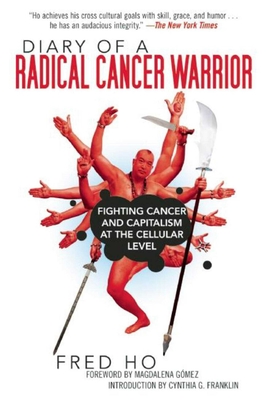 "Ho achieves his cross cultural goals with skill, grace, and humor . . . he has an audacious integrity." —The New York Times

DIARY OF A
RADICAL CANCER WARRIOR

FIGHTING CANCER AND CAPITALISM AT THE CELLULAR LEVEL

FRED HO
FOREWORD BY MAGDALENA GÓMEZ
INTRODUCTION BY CYNTHIA G. FRANKLIN